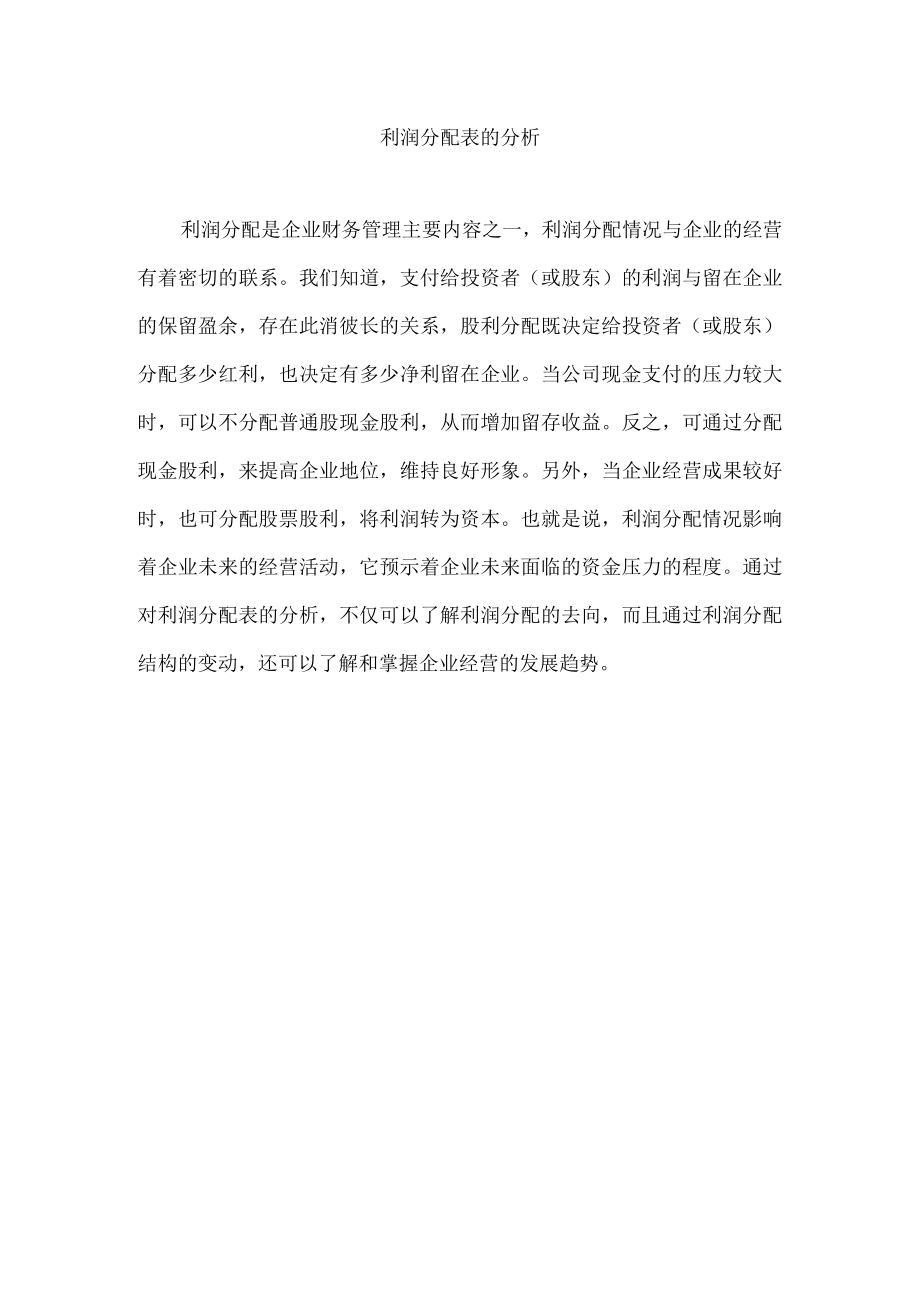 利润分配表的分析

利润分配是企业财务管理主要内容之一，利润分配情况与企业的经营有着密切的联系。我们知道，支付给投资者（或股东）的利润与留在企业的保留盈余，存在此消彼长的关系，股利分配既决定给投资者（或股东）分配多少红利，也决定有多少净利留在企业。当公司现金支付的压力较大时，可以不分配普通股现金股利，从而增加留存收益。反之，可通过分配现金股利，来提高企业地位，维持良好形象。另外，当企业经营成果较好时，也可分配股票股利，将利润转为资本。也就是说，利润分配情况影响着企业未来的经营活动，它预示着企业未来面临的资金压力的程度。通过对利润分配表的分析，不仅可以了解利润分配的去向，而且通过利润分配结构的变动，还可以了解和掌握企业经营的发展趋势。